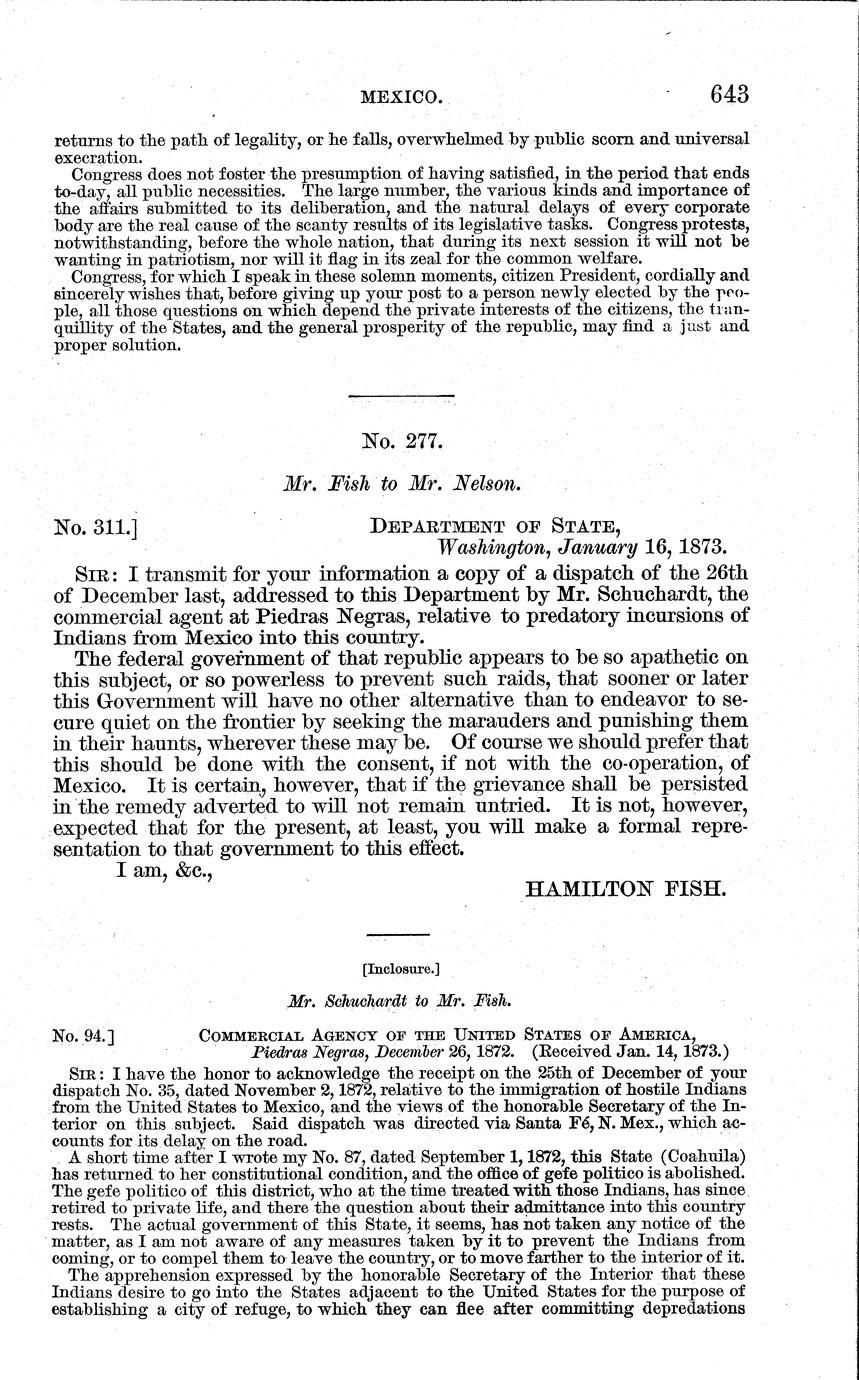 MEXICO. 643

returns to the path of legality, or he falls, overwhelmed by public scorn and universal execration.

Congress does not foster the presumption of having satisfied, in the period that ends to-day, all public necessities. The large number, the various kinds and importance of the affairs submitted to its deliberation, and the natural delays of every corporate body are the real cause of the scanty results of its legislative tasks. Congress protests, notwithstanding, before the whole nation, that during its next session it will not be wanting in patriotism, nor will it flag in its zeal for the common welfare.

Congress, for which I speak in these solemn moments, citizen President, cordially and sincerely wishes that, before giving up your post to a person newly elected by the people, all those questions on which depend the private interests of the citizens, the tranquillity of the States, and the general prosperity of the republic, may find a just and proper solution.

No. 277.

Mr. Fish to Mr. Nelson.

No. 311.] DEPARTMENT OF STATE, Washington, January 16, 1873.

SIR: I transmit for your information a copy of a dispatch of the 26th of December last, addressed to this Department by Mr. Schuchardt, the commercial agent at Piedras Negras, relative to predatory incursions of Indians from Mexico into this country.

The federal government of that republic appears to be so apathetic on this subject, or so powerless to prevent such raids, that sooner or later this Government will have no other alternative than to endeavor to secure quiet on the frontier by seeking the marauders and punishing them in their haunts, wherever these may be. Of course we should prefer that this should be done with the consent, if not with the co-operation, of Mexico. It is certain, however, that if the grievance shall be persisted in the remedy adverted to will not remain untried. It is not, however, expected that for the present, at least, you will make a formal representation to that government to this effect.

I am, &c.,

HAMILTON FISH.

[Inclosure.]

Mr. Schuchardt to Mr. Fish.

No. 94.] COMMERCIAL AGENCY OF THE UNITED STATES OF AMERICA, Piedras Negras, December 26, 1872. (Received Jan. 14, 1873.)

SIR: I have the honor to acknowledge the receipt on the 25th of December of your dispatch No. 35, dated November 2, 1872, relative to the immigration of hostile Indians from the United States to Mexico, and the views of the honorable Secretary of the Interior on this subject. Said dispatch was directed via Santa Fé, N. Mex., which accounts for its delay on the road.

A short time after I wrote my No. 87, dated September 1, 1872, this State (Coahuila) has returned to her constitutional condition, and the office of gefe politico is abolished. The gefe politico of this district, who at the time treated with those Indians, has since retired to private life, and there the question about their admittance into this country rests. The actual government of this State, it seems, has not taken any notice of the matter, as I am not aware of any measures taken by it to prevent the Indians from coming, or to compel them to leave the country, or to move farther to the interior of it.

The apprehension expressed by the honorable Secretary of the Interior that these Indians desire to go into the States adjacent to the United States for the purpose of establishing a city of refuge, to which they can flee after committing depredations